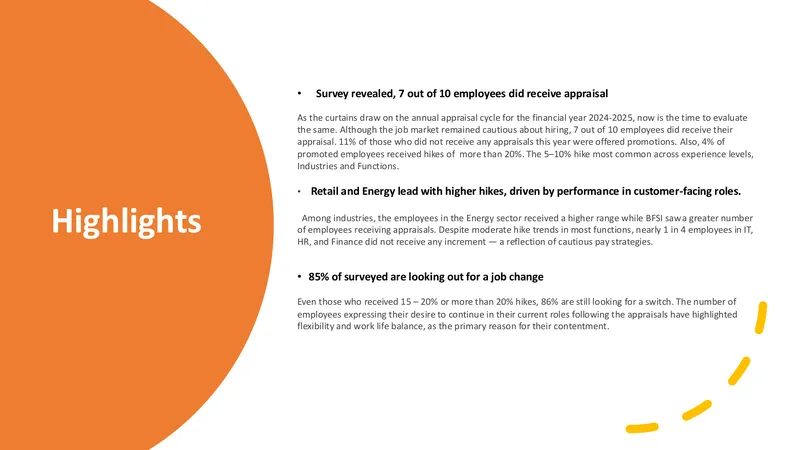 Highlights

• Survey revealed, 7 out of 10 employees did receive appraisal

As the curtains draw on the annual appraisal cycle for the financial year 2024-2025, now is the time to evaluate the same. Although the job market remained cautious about hiring, 7 out of 10 employees did receive their appraisal. 11% of those who did not receive any appraisals this year were offered promotions. Also, 4% of promoted employees received hikes of more than 20%. The 5–10% hike most common across experience levels, Industries and Functions.

• Retail and Energy lead with higher hikes, driven by performance in customer-facing roles.

Among industries, the employees in the Energy sector received a higher range while BFSI sawa greater number of employees receiving appraisals. Despite moderate hike trends in most functions, nearly 1 in 4 employees in IT, HR, and Finance did not receive any increment — a reflection of cautious pay strategies.

• 85% of surveyed are looking out for a job change

Even those who received 15 – 20% or more than 20% hikes, 86% are still looking for a switch. The number of employees expressing their desire to continue in their current roles following the appraisals have highlighted flexibility and work life balance, as the primary reason for their contentment.